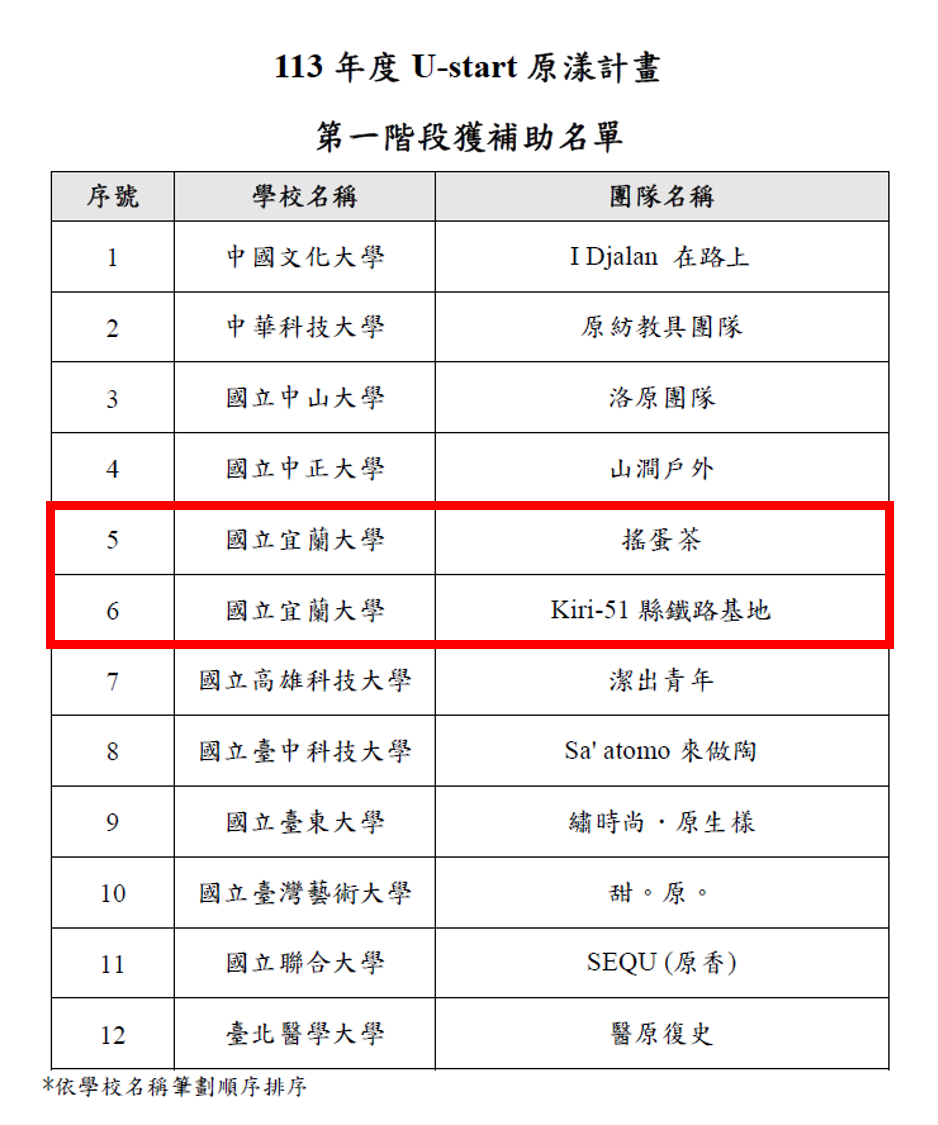 113 年度 U-start 原漾計畫

第一階段獲補助名單

| 序號 | 學校名稱 | 團隊名稱 |
|---|---|---|
| 1 | 中國文化大學 | I Djalan 在路上 |
| 2 | 中華科技大學 | 原紡教具團隊 |
| 3 | 國立中山大學 | 洛原團隊 |
| 4 | 國立中正大學 | 山澗戶外 |
| 5 | 國立宜蘭大學 | 搖蛋茶 |
| 6 | 國立宜蘭大學 | Kiri-51 縣鐵路基地 |
| 7 | 國立高雄科技大學 | 潔出青年 |
| 8 | 國立臺中科技大學 | Sa' atomo 來做陶 |
| 9 | 國立臺東大學 | 繡時尚・原生樣 |
| 10 | 國立臺灣藝術大學 | 甜。原。 |
| 11 | 國立聯合大學 | SEQU (原香) |
| 12 | 臺北醫學大學 | 醫原復史 |

*依學校名稱筆劃順序排序